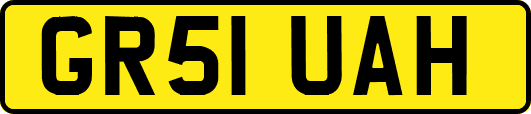 GR51 UAH